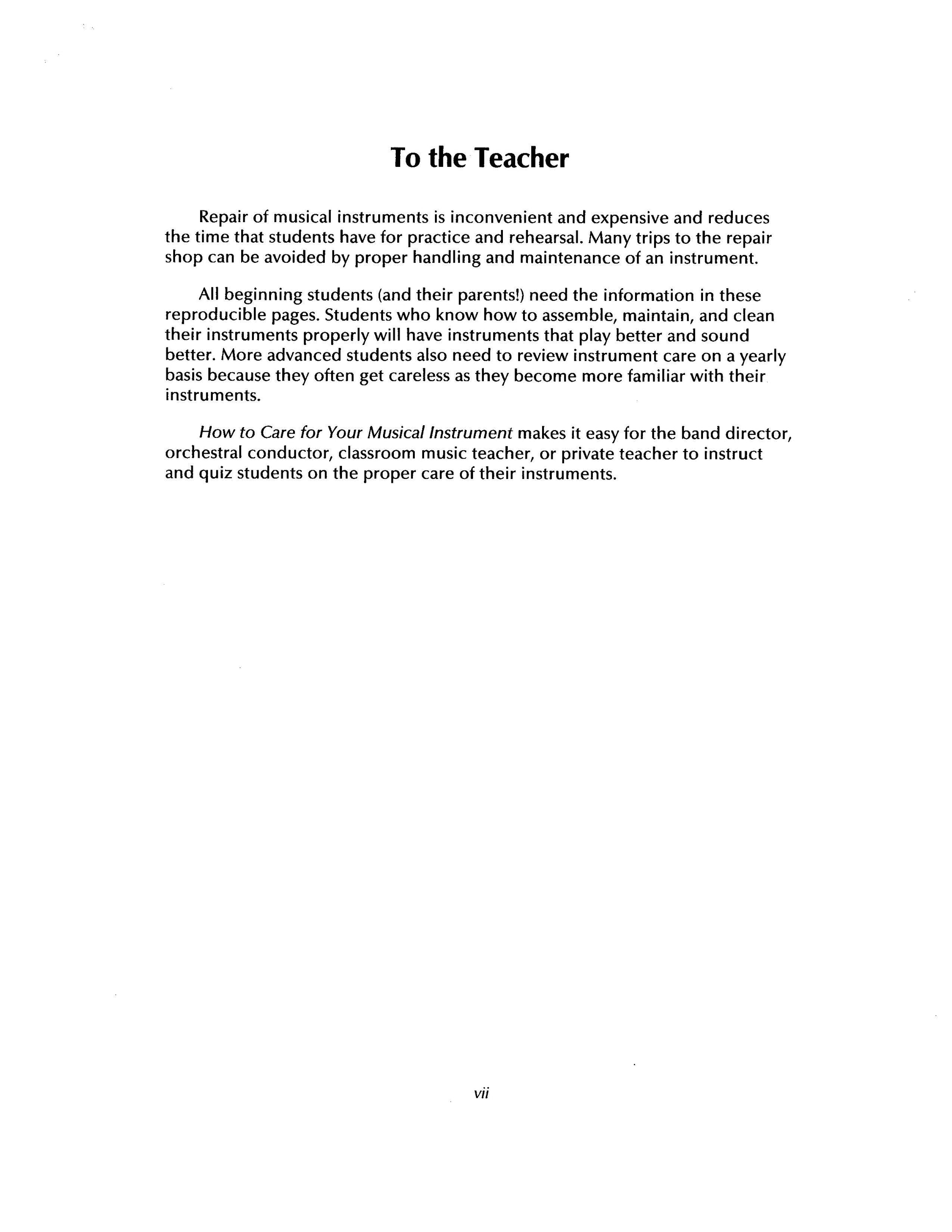 To the Teacher

Repair of musical instruments is inconvenient and expensive and reduces the time that students have for practice and rehearsal. Many trips to the repair shop can be avoided by proper handling and maintenance of an instrument.

All beginning students (and their parents!) need the information in these reproducible pages. Students who know how to assemble, maintain, and clean their instruments properly will have instruments that play better and sound better. More advanced students also need to review instrument care on a yearly basis because they often get careless as they become more familiar with their instruments.

How to Care for Your Musical Instrument makes it easy for the band director, orchestral conductor, classroom music teacher, or private teacher to instruct and quiz students on the proper care of their instruments.

vii